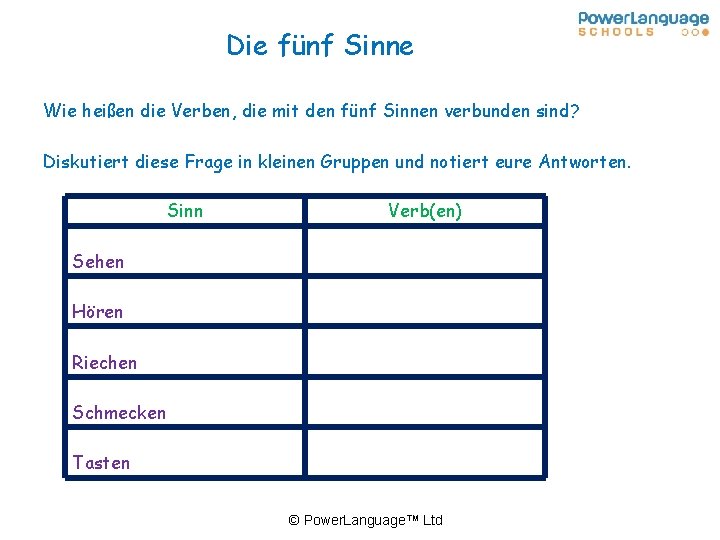 PowerLanguage
SCHOOLS

Die fünf Sinne

Wie heißen die Verben, die mit den fünf Sinnen verbunden sind?

Diskutiert diese Frage in kleinen Gruppen und notiert eure Antworten.

| Sinn | Verb(en) |
|---|---|
| Sehen | |
| Hören | |
| Riechen | |
| Schmecken | |
| Tasten | |

© PowerLanguage™ Ltd